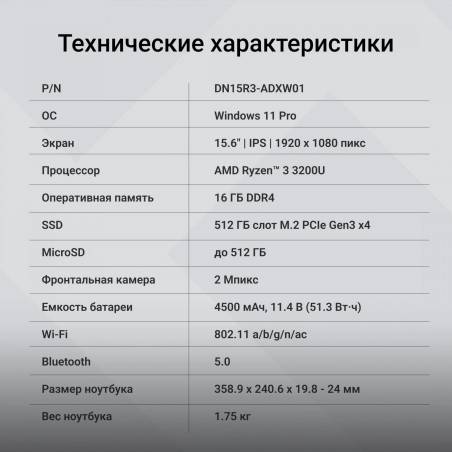 Технические характеристики

| P/N | DN15R3-ADXW01 |
|---|---|
| ОС | Windows 11 Pro |
| Экран | 15.6" \| IPS \| 1920 x 1080 пикс |
| Процессор | AMD Ryzen™ 3 3200U |
| Оперативная память | 16 ГБ DDR4 |
| SSD | 512 ГБ слот M.2 PCIe Gen3 x4 |
| MicroSD | до 512 ГБ |
| Фронтальная камера | 2 Мпикс |
| Емкость батареи | 4500 мАч, 11.4 В (51.3 Вт·ч) |
| Wi-Fi | 802.11 a/b/g/n/ac |
| Bluetooth | 5.0 |
| Размер ноутбука | 358.9 x 240.6 x 19.8 - 24 мм |
| Вес ноутбука | 1.75 кг |